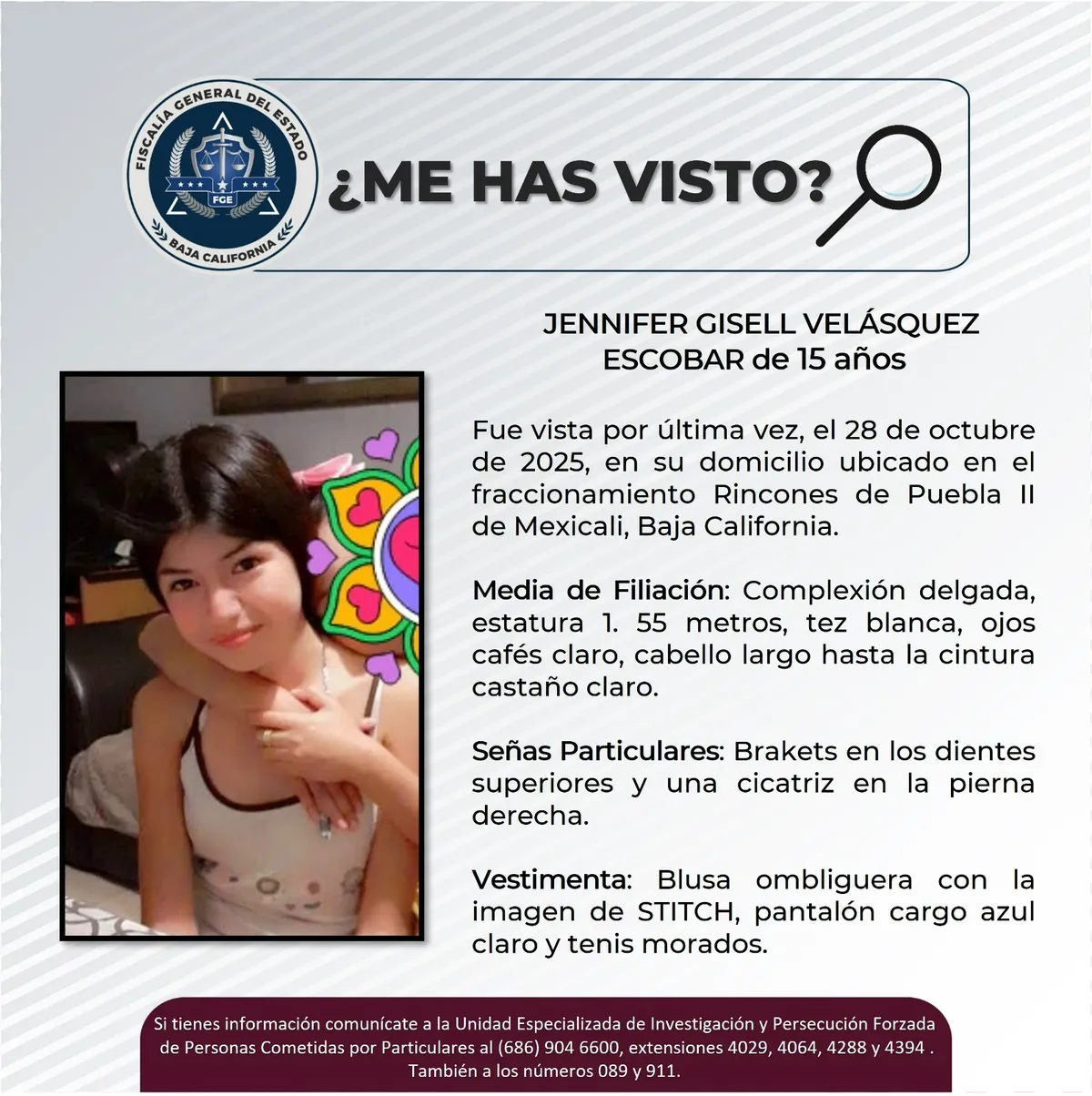 FISCALÍA GENERAL DEL ESTADO
FGE
BAJA CALIFORNIA

¿ME HAS VISTO?

JENNIFER GISELL VELÁSQUEZ ESCOBAR de 15 años

Fue vista por última vez, el 28 de octubre de 2025, en su domicilio ubicado en el fraccionamiento Rincones de Puebla II de Mexicali, Baja California.

Media de Filiación: Complexión delgada, estatura 1. 55 metros, tez blanca, ojos cafés claro, cabello largo hasta la cintura castaño claro.

Señas Particulares: Brakets en los dientes superiores y una cicatriz en la pierna derecha.

Vestimenta: Blusa ombliguera con la imagen de STITCH, pantalón cargo azul claro y tenis morados.

Si tienes información comunícate a la Unidad Especializada de Investigación y Persecución Forzada de Personas Cometidas por Particulares al (686) 904 6600, extensiones 4029, 4064, 4288 y 4394 . También a los números 089 y 911.